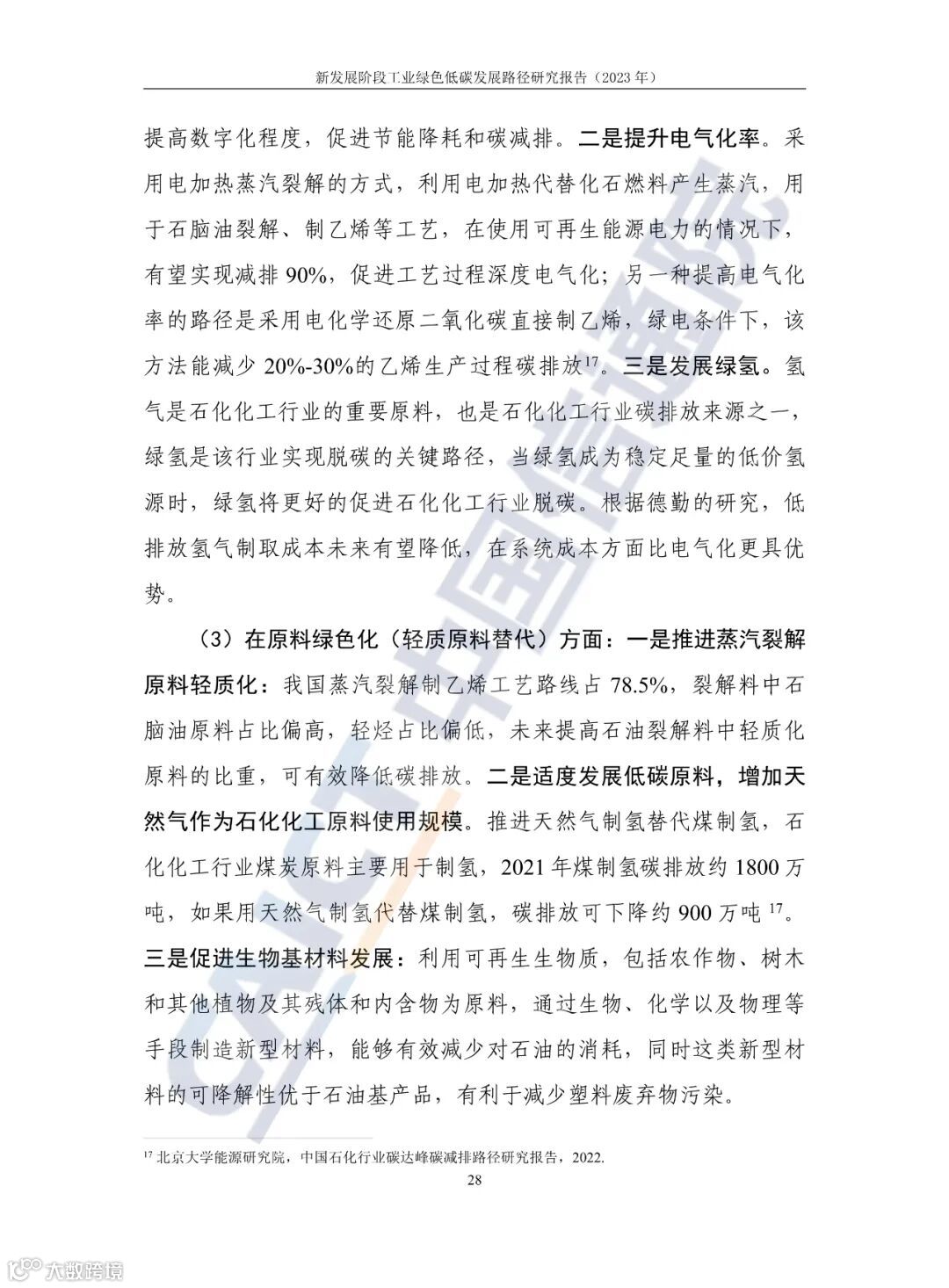 新发展阶段工业绿色低碳发展路径研究报告（2023 年）

提高数字化程度，促进节能降耗和碳减排。二是提升电气化率。采用电加热蒸汽裂解的方式，利用电加热代替化石燃料产生蒸汽，用于石脑油裂解、制乙烯等工艺，在使用可再生能源电力的情况下，有望实现减排 90%，促进工艺过程深度电气化；另一种提高电气化率的路径是采用电化学还原二氧化碳直接制乙烯，绿电条件下，该方法能减少 20%-30%的乙烯生产过程碳排放$^{17}$。三是发展绿氢。氢气是石化化工行业的重要原料，也是石化化工行业碳排放来源之一，绿氢是该行业实现脱碳的关键路径，当绿氢成为稳定足量的低价氢源时，绿氢将更好的促进石化化工行业脱碳。根据德勤的研究，低排放氢气制取成本未来有望降低，在系统成本方面比电气化更具优势。

（3）在原料绿色化（轻质原料替代）方面：一是推进蒸汽裂解原料轻质化：我国蒸汽裂解制乙烯工艺路线占 78.5%，裂解料中石脑油原料占比偏高，轻烃占比偏低，未来提高石油裂解料中轻质化原料的比重，可有效降低碳排放。二是适度发展低碳原料，增加天然气作为石化化工原料使用规模。推进天然气制氢替代煤制氢，石化化工行业煤炭原料主要用于制氢，2021 年煤制氢碳排放约 1800 万吨，如果用天然气制氢代替煤制氢，碳排放可下降约 900 万吨 $^{17}$。三是促进生物基材料发展：利用可再生生物质，包括农作物、树木和其他植物及其残体和内含物为原料，通过生物、化学以及物理等手段制造新型材料，能够有效减少对石油的消耗，同时这类新型材料的可降解性优于石油基产品，有利于减少塑料废弃物污染。

$^{17}$ 北京大学能源研究院，中国石化行业碳达峰碳减排路径研究报告，2022.

28

CAICT 中国信通院

大数跨境